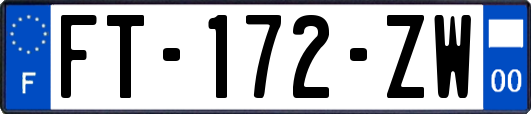 F
FT-172-ZW
00